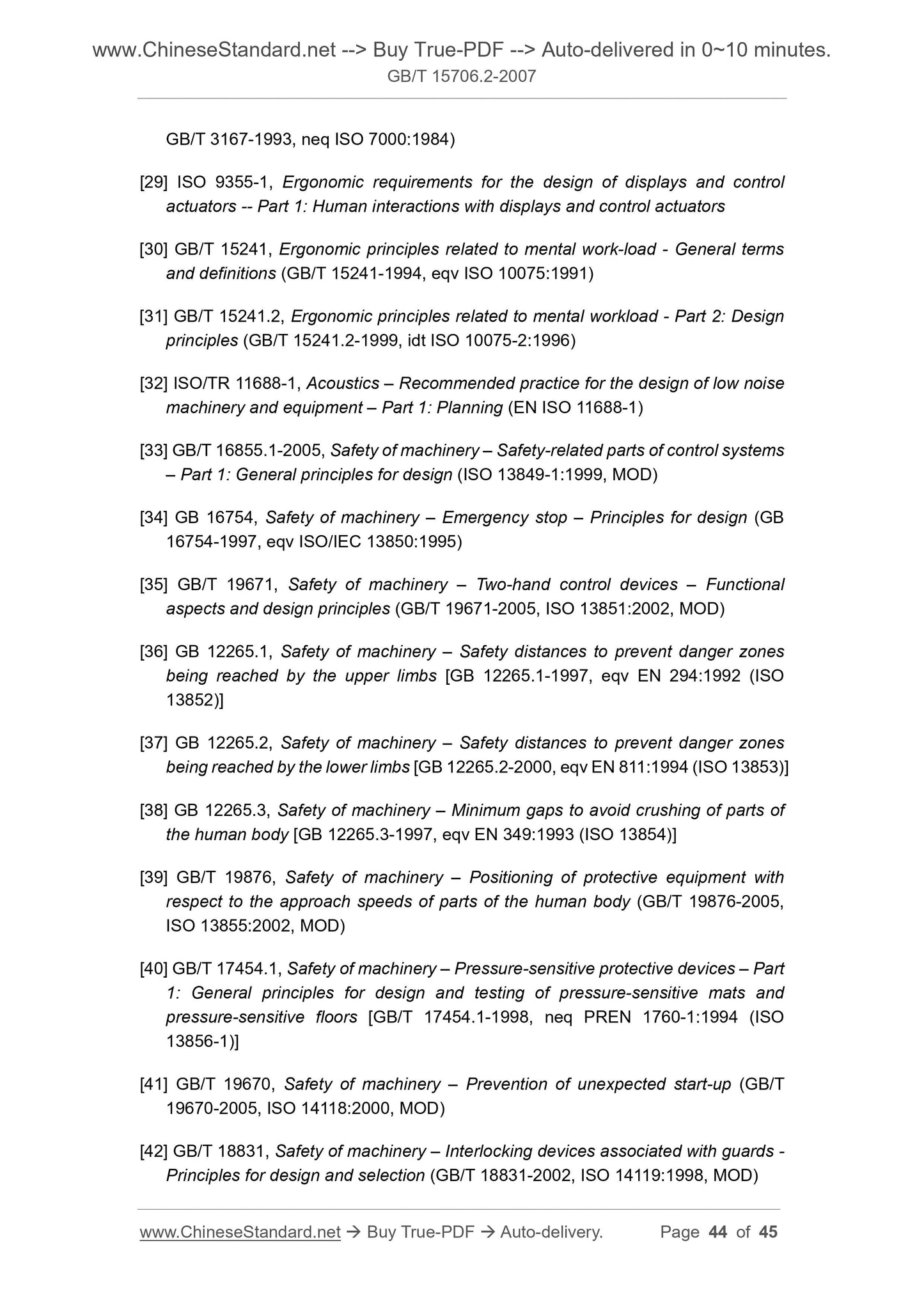 www.ChineseStandard.net --> Buy True-PDF --> Auto-delivered in 0~10 minutes.
GB/T 15706.2-2007

GB/T 3167-1993, neq ISO 7000:1984)

[29] ISO 9355-1, Ergonomic requirements for the design of displays and control actuators -- Part 1: Human interactions with displays and control actuators

[30] GB/T 15241, Ergonomic principles related to mental work-load - General terms and definitions (GB/T 15241-1994, eqv ISO 10075:1991)

[31] GB/T 15241.2, Ergonomic principles related to mental workload - Part 2: Design principles (GB/T 15241.2-1999, idt ISO 10075-2:1996)

[32] ISO/TR 11688-1, Acoustics – Recommended practice for the design of low noise machinery and equipment – Part 1: Planning (EN ISO 11688-1)

[33] GB/T 16855.1-2005, Safety of machinery – Safety-related parts of control systems – Part 1: General principles for design (ISO 13849-1:1999, MOD)

[34] GB 16754, Safety of machinery – Emergency stop – Principles for design (GB 16754-1997, eqv ISO/IEC 13850:1995)

[35] GB/T 19671, Safety of machinery – Two-hand control devices – Functional aspects and design principles (GB/T 19671-2005, ISO 13851:2002, MOD)

[36] GB 12265.1, Safety of machinery – Safety distances to prevent danger zones being reached by the upper limbs [GB 12265.1-1997, eqv EN 294:1992 (ISO 13852)]

[37] GB 12265.2, Safety of machinery – Safety distances to prevent danger zones being reached by the lower limbs [GB 12265.2-2000, eqv EN 811:1994 (ISO 13853)]

[38] GB 12265.3, Safety of machinery – Minimum gaps to avoid crushing of parts of the human body [GB 12265.3-1997, eqv EN 349:1993 (ISO 13854)]

[39] GB/T 19876, Safety of machinery – Positioning of protective equipment with respect to the approach speeds of parts of the human body (GB/T 19876-2005, ISO 13855:2002, MOD)

[40] GB/T 17454.1, Safety of machinery – Pressure-sensitive protective devices – Part 1: General principles for design and testing of pressure-sensitive mats and pressure-sensitive floors [GB/T 17454.1-1998, neq PREN 1760-1:1994 (ISO 13856-1)]

[41] GB/T 19670, Safety of machinery – Prevention of unexpected start-up (GB/T 19670-2005, ISO 14118:2000, MOD)

[42] GB/T 18831, Safety of machinery – Interlocking devices associated with guards - Principles for design and selection (GB/T 18831-2002, ISO 14119:1998, MOD)

www.ChineseStandard.net → Buy True-PDF → Auto-delivery. Page 44 of 45